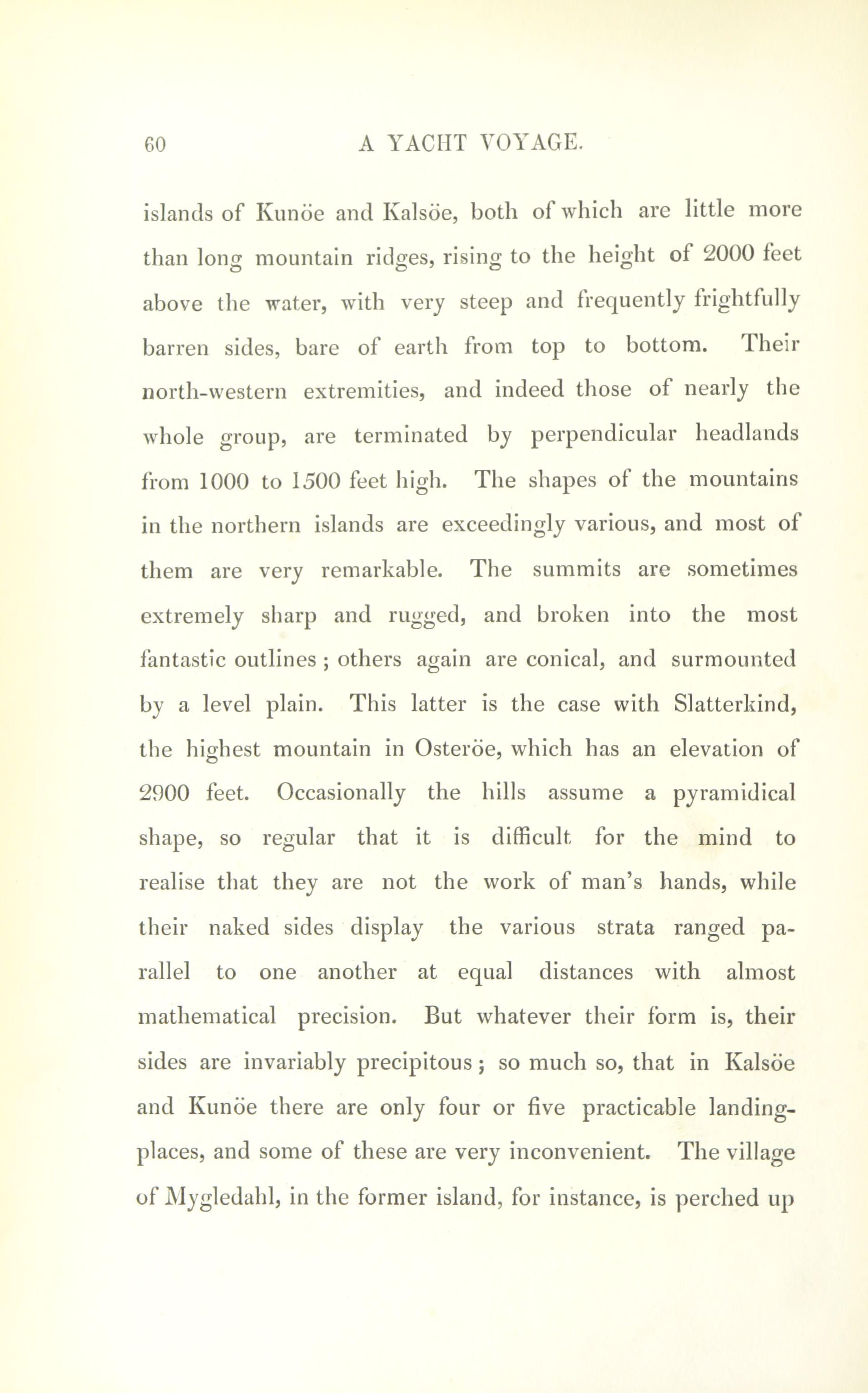 60 A YACHT VOYAGE.

islands of Kunöe and Kalsöe, both of which are little more than long mountain ridges, rising to the height of 2000 feet above the water, with very steep and frequently frightfully barren sides, bare of earth from top to bottom. Their north-western extremities, and indeed those of nearly the whole group, are terminated by perpendicular headlands from 1000 to 1500 feet high. The shapes of the mountains in the northern islands are exceedingly various, and most of them are very remarkable. The summits are sometimes extremely sharp and rugged, and broken into the most fantastic outlines; others again are conical, and surmounted by a level plain. This latter is the case with Slatterkind, the highest mountain in Osteröe, which has an elevation of 2900 feet. Occasionally the hills assume a pyramidical shape, so regular that it is difficult for the mind to realise that they are not the work of man's hands, while their naked sides display the various strata ranged parallel to one another at equal distances with almost mathematical precision. But whatever their form is, their sides are invariably precipitous; so much so, that in Kalsöe and Kunöe there are only four or five practicable landing-places, and some of these are very inconvenient. The village of Mygledahl, in the former island, for instance, is perched up